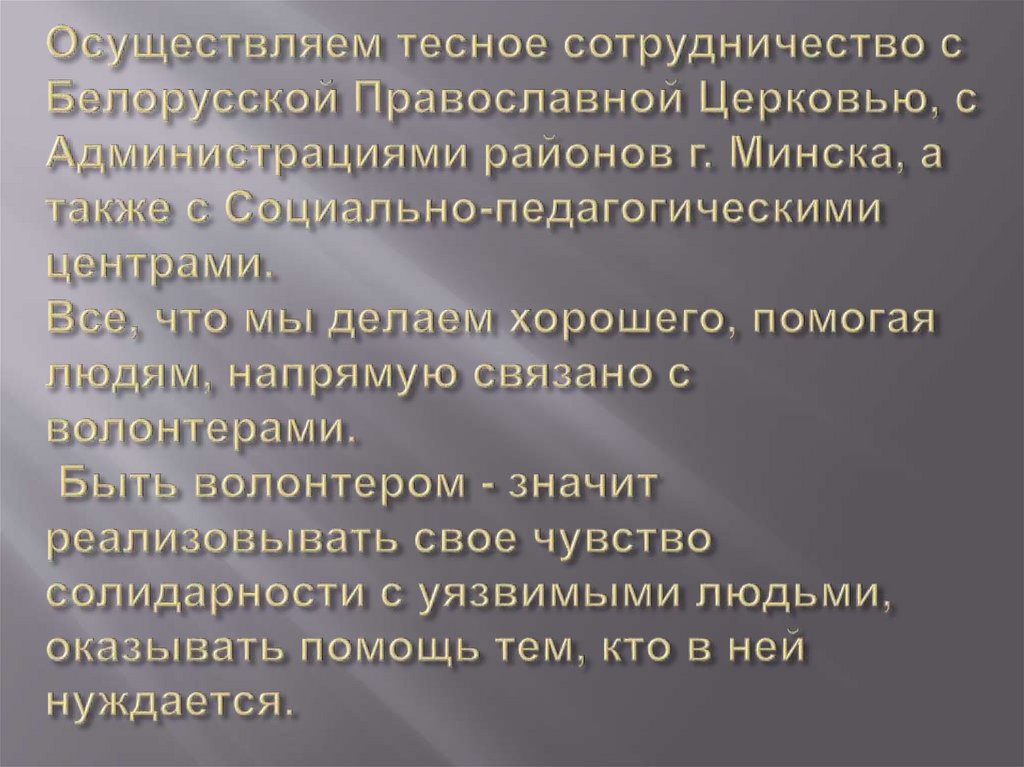 Осуществляем тесное сотрудничество с Белорусской Православной Церковью, с Администрациями районов г. Минска, а также с Социально-педагогическими центрами.

Все, что мы делаем хорошего, помогая людям, напрямую связано с волонтерами.

Быть волонтером - значит реализовывать свое чувство солидарности с уязвимыми людьми, оказывать помощь тем, кто в ней нуждается.